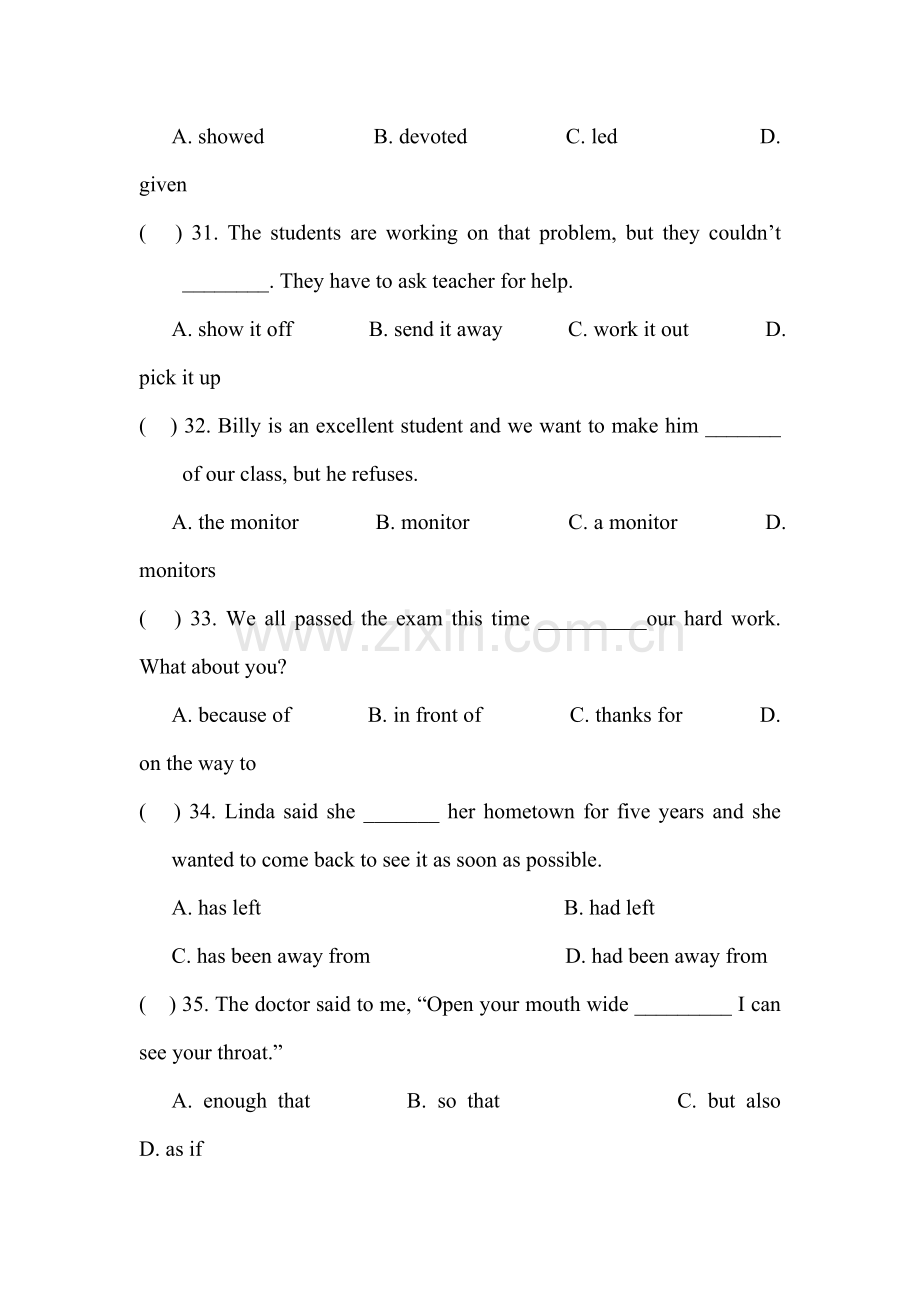 A. showed B. devoted C. led D. given

( ) 31. The students are working on that problem, but they couldn't ____. They have to ask teacher for help.

A. show it off B. send it away C. work it out D. pick it up

( ) 32. Billy is an excellent student and we want to make him ____ of our class, but he refuses.

A. the monitor B. monitor C. a monitor D. monitors

( ) 33. We all passed the exam this time ____our hard work. What about you?

A. because of B. in front of C. thanks for D. on the way to

( ) 34. Linda said she ____ her hometown for five years and she wanted to come back to see it as soon as possible.

A. has left B. had left

C. has been away from D. had been away from

( ) 35. The doctor said to me, "Open your mouth wide ____ I can see your throat."

A. enough that B. so that C. but also D. as if

www.zixin.com.cn